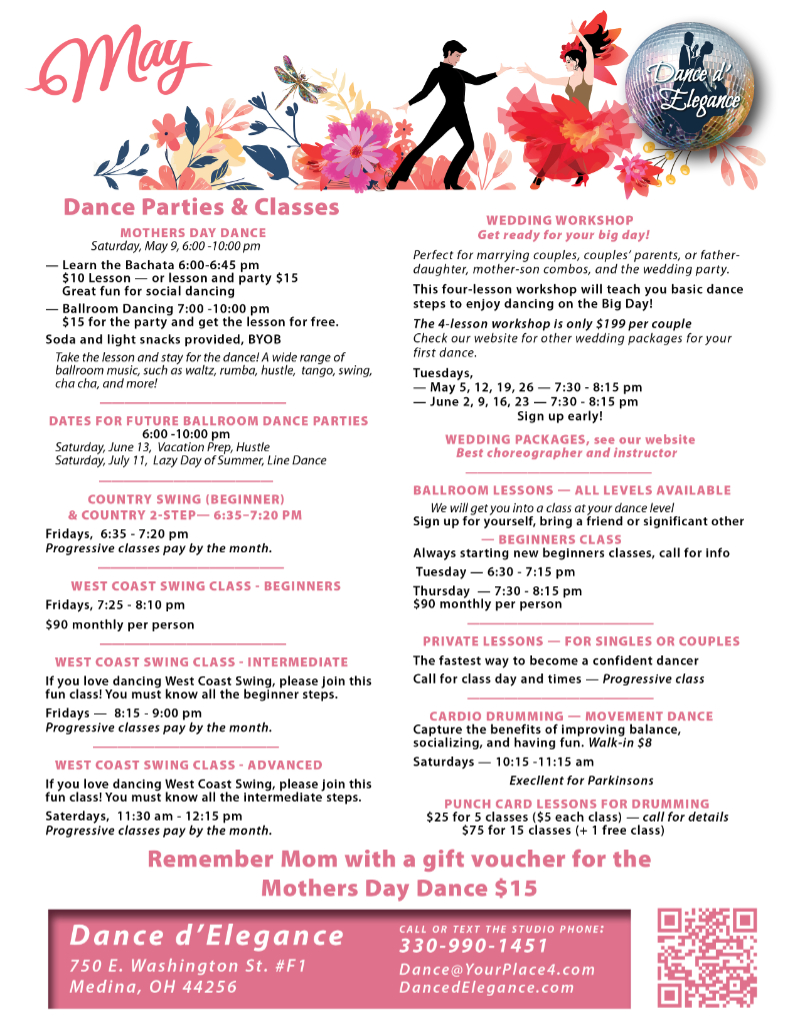 May

Dance d' Elegance

Dance Parties & Classes

MOTHERS DAY DANCE
Saturday, May 9, 6:00 -10:00 pm

— Learn the Bachata 6:00-6:45 pm
$10 Lesson — or lesson and party $15
Great fun for social dancing

— Ballroom Dancing 7:00 -10:00 pm
$15 for the party and get the lesson for free.

Soda and light snacks provided, BYOB

Take the lesson and stay for the dance! A wide range of ballroom music, such as waltz, rumba, hustle, tango, swing, cha cha, and more!

DATES FOR FUTURE BALLROOM DANCE PARTIES
6:00 -10:00 pm
Saturday, June 13, Vacation Prep, Hustle
Saturday, July 11, Lazy Day of Summer, Line Dance

COUNTRY SWING (BEGINNER) & COUNTRY 2-STEP— 6:35–7:20 PM

Fridays, 6:35 - 7:20 pm
Progressive classes pay by the month.

WEST COAST SWING CLASS - BEGINNERS

Fridays, 7:25 - 8:10 pm

$90 monthly per person

WEST COAST SWING CLASS - INTERMEDIATE

If you love dancing West Coast Swing, please join this fun class! You must know all the beginner steps.

Fridays — 8:15 - 9:00 pm
Progressive classes pay by the month.

WEST COAST SWING CLASS - ADVANCED

If you love dancing West Coast Swing, please join this fun class! You must know all the intermediate steps.

Saterdays, 11:30 am - 12:15 pm
Progressive classes pay by the month.

WEDDING WORKSHOP
Get ready for your big day!

Perfect for marrying couples, couples' parents, or father-daughter, mother-son combos, and the wedding party.

This four-lesson workshop will teach you basic dance steps to enjoy dancing on the Big Day!

The 4-lesson workshop is only $199 per couple
Check our website for other wedding packages for your first dance.

Tuesdays,
— May 5, 12, 19, 26 — 7:30 - 8:15 pm
— June 2, 9, 16, 23 — 7:30 - 8:15 pm
Sign up early!

WEDDING PACKAGES, see our website
Best choreographer and instructor

BALLROOM LESSONS — ALL LEVELS AVAILABLE

We will get you into a class at your dance level
Sign up for yourself, bring a friend or significant other

— BEGINNERS CLASS
Always starting new beginners classes, call for info

Tuesday — 6:30 - 7:15 pm
Thursday — 7:30 - 8:15 pm
$90 monthly per person

PRIVATE LESSONS — FOR SINGLES OR COUPLES

The fastest way to become a confident dancer
Call for class day and times — Progressive class

CARDIO DRUMMING — MOVEMENT DANCE
Capture the benefits of improving balance, socializing, and having fun. Walk-in $8

Saturdays — 10:15 -11:15 am

Execllent for Parkinsons

PUNCH CARD LESSONS FOR DRUMMING
$25 for 5 classes ($5 each class) — call for details
$75 for 15 classes (+ 1 free class)

Remember Mom with a gift voucher for the Mothers Day Dance $15

Dance d'Elegance
750 E. Washington St. #F1
Medina, OH 44256

CALL OR TEXT THE STUDIO PHONE:
330-990-1451
Dance@YourPlace4.com
DancedElegance.com